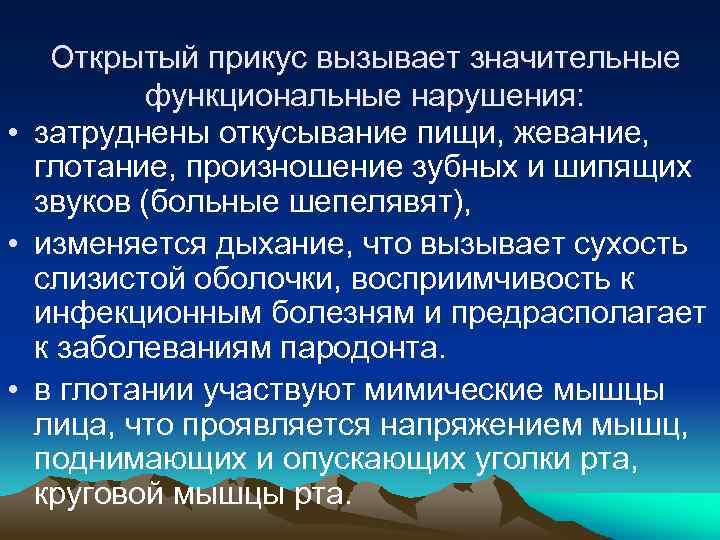 Открытый прикус вызывает значительные функциональные нарушения:

• затруднены откусывание пищи, жевание, глотание, произношение зубных и шипящих звуков (больные шепелявят),

• изменяется дыхание, что вызывает сухость слизистой оболочки, восприимчивость к инфекционным болезням и предрасполагает к заболеваниям пародонта.

• в глотании участвуют мимические мышцы лица, что проявляется напряжением мышц, поднимающих и опускающих уголки рта, круговой мышцы рта.